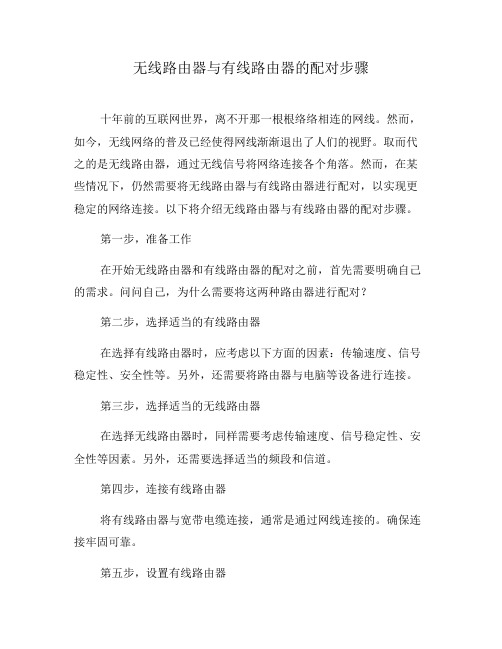 无线路由器与有线路由器的配对步骤

十年前的互联网世界，离不开那一根根络络相连的网线。然而，如今，无线网络的普及已经使得网线渐渐退出了人们的视野。取而代之的是无线路由器，通过无线信号将网络连接各个角落。然而，在某些情况下，仍然需要将无线路由器与有线路由器进行配对，以实现更稳定的网络连接。以下将介绍无线路由器与有线路由器的配对步骤。

第一步，准备工作

在开始无线路由器和有线路由器的配对之前，首先需要明确自己的需求。问问自己，为什么需要将这两种路由器进行配对？

第二步，选择适当的有线路由器

在选择有线路由器时，应考虑以下方面的因素：传输速度、信号稳定性、安全性等。另外，还需要将路由器与电脑等设备进行连接。

第三步，选择适当的无线路由器

在选择无线路由器时，同样需要考虑传输速度、信号稳定性、安全性等因素。另外，还需要选择适当的频段和信道。

第四步，连接有线路由器

将有线路由器与宽带电缆连接，通常是通过网线连接的。确保连接牢固可靠。

第五步，设置有线路由器